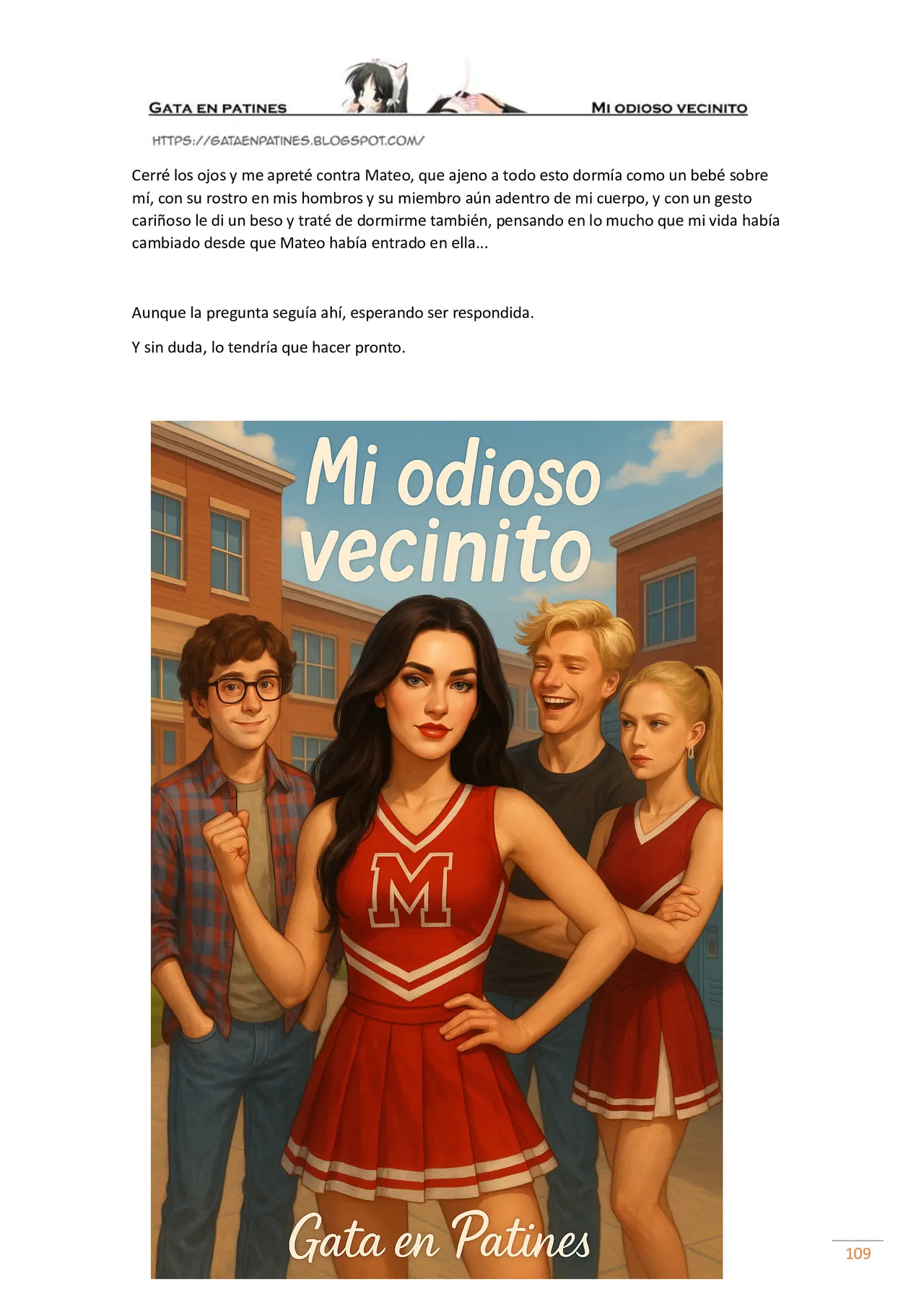 GATA EN PATINES

MI ODIOSO VECINITO

HTTPS://GATAENPATINES.BLOGSPOT.COM/

Cerré los ojos y me apreté contra Mateo, que ajeno a todo esto dormía como un bebé sobre mí, con su rostro en mis hombros y su miembro aún adentro de mi cuerpo, y con un gesto cariñoso le di un beso y traté de dormirme también, pensando en lo mucho que mi vida había cambiado desde que Mateo había entrado en ella...

Aunque la pregunta seguía ahí, esperando ser respondida.

Y sin duda, lo tendría que hacer pronto.

Mi odioso vecinito

M

Gata en Patines

109